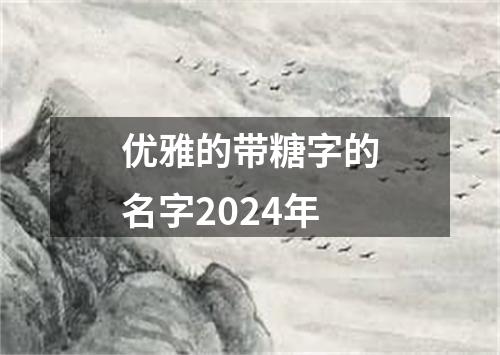 优雅的带糖字的名字2024年